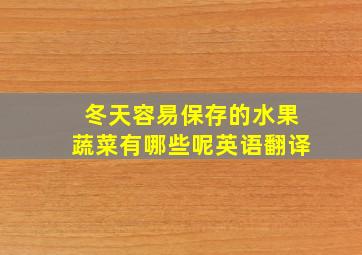 冬天容易保存的水果蔬菜有哪些呢英语翻译